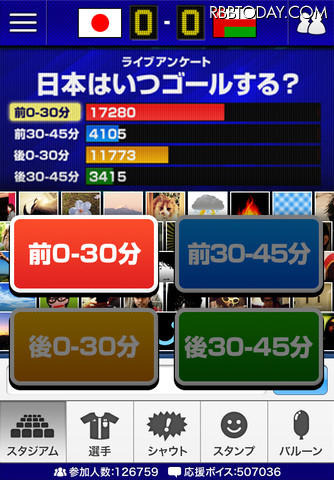 0 - 0 RBBTODAY.COM

ライブアンケート
日本はいつゴールする？

前0-30分 17280
前30-45分 4105
後0-30分 11773
後30-45分 3415

前0-30分
前30-45分
後0-30分
後30-45分

スタジアム 選手 シャウト スタンプ バルーン

参加人数:126759 応援ボイス:507036